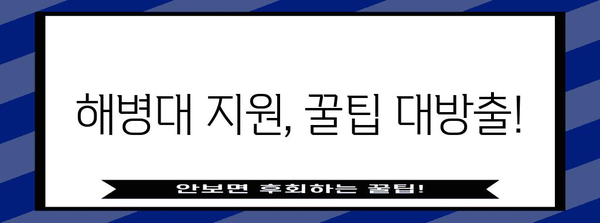 해병대 지원, 꿀팁 대방출!

안보면 후회하는 꿀팁!